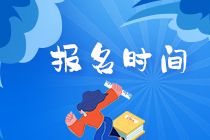 报名时间